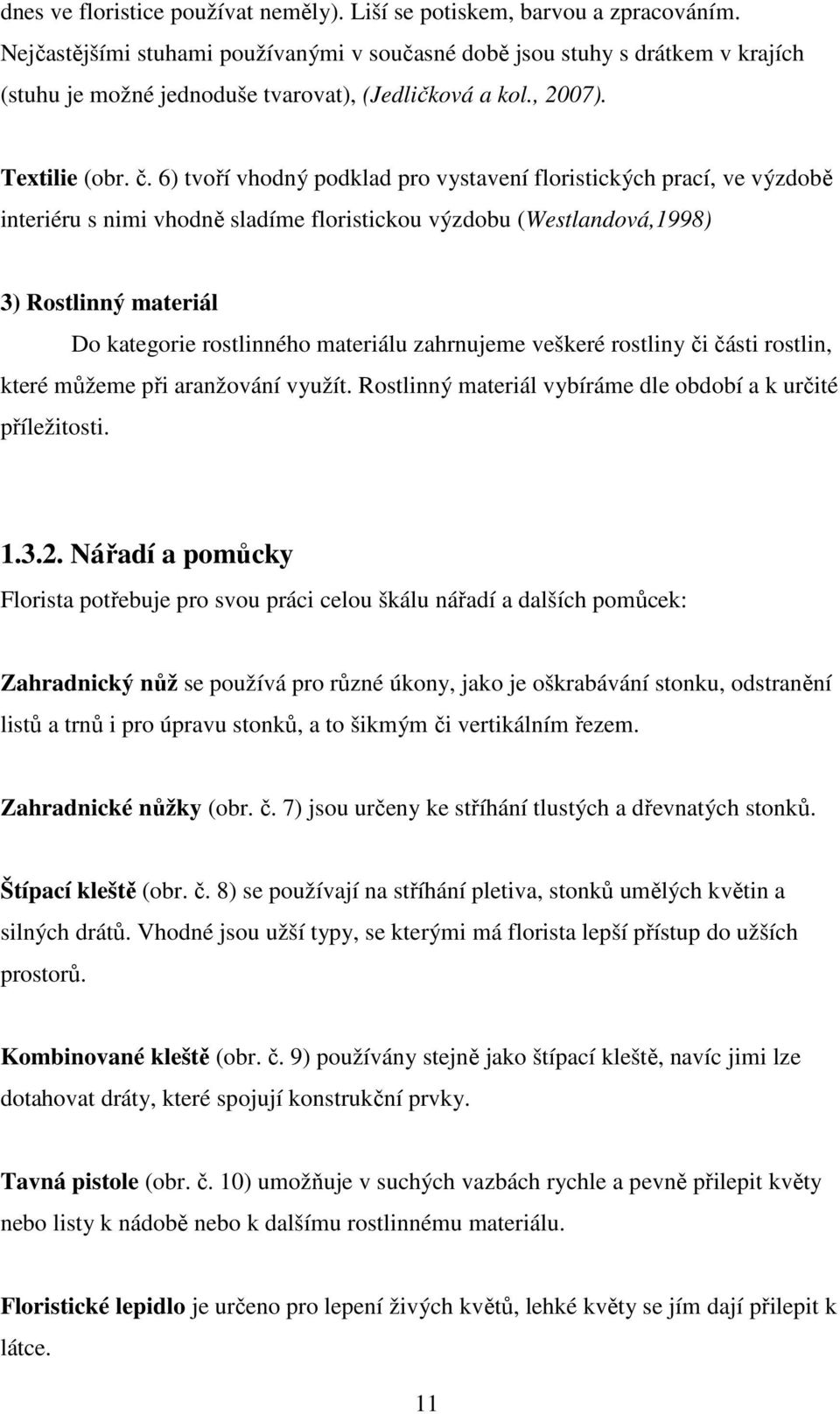 dnes ve floristice používat neměly). Liší se potiskem, barvou a zpracováním. Nejčastějšími stuhami používanými v současné době jsou stuhy s drátkem v krajích (stuhu je možné jednoduše tvarovat), (Jedličková a kol., 2007).

Textilie (obr. č. 6) tvoří vhodný podklad pro vystavení floristických prací, ve výzdobě interiéru s nimi vhodně sladíme floristickou výzdobu (Westlandová,1998)

3) Rostlinný materiál

Do kategorie rostlinného materiálu zahrnujeme veškeré rostliny či části rostlin, které můžeme při aranžování využít. Rostlinný materiál vybíráme dle období a k určité příležitosti.

1.3.2. Nářadí a pomůcky

Florista potřebuje pro svou práci celou škálu nářadí a dalších pomůcek:

Zahradnický nůž se používá pro různé úkony, jako je oškrabávání stonku, odstranění listů a trnů i pro úpravu stonků, a to šikmým či vertikálním řezem.

Zahradnické nůžky (obr. č. 7) jsou určeny ke stříhání tlustých a dřevnatých stonků.

Štípací kleště (obr. č. 8) se používají na stříhání pletiva, stonků umělých květin a silných drátů. Vhodné jsou užší typy, se kterými má florista lepší přístup do užších prostorů.

Kombinované kleště (obr. č. 9) používány stejně jako štípací kleště, navíc jimi lze dotahovat dráty, které spojují konstrukční prvky.

Tavná pistole (obr. č. 10) umožňuje v suchých vazbách rychle a pevně přilepit květy nebo listy k nádobě nebo k dalšímu rostlinnému materiálu.

Floristické lepidlo je určeno pro lepení živých květů, lehké květy se jím dají přilepit k látce.

11